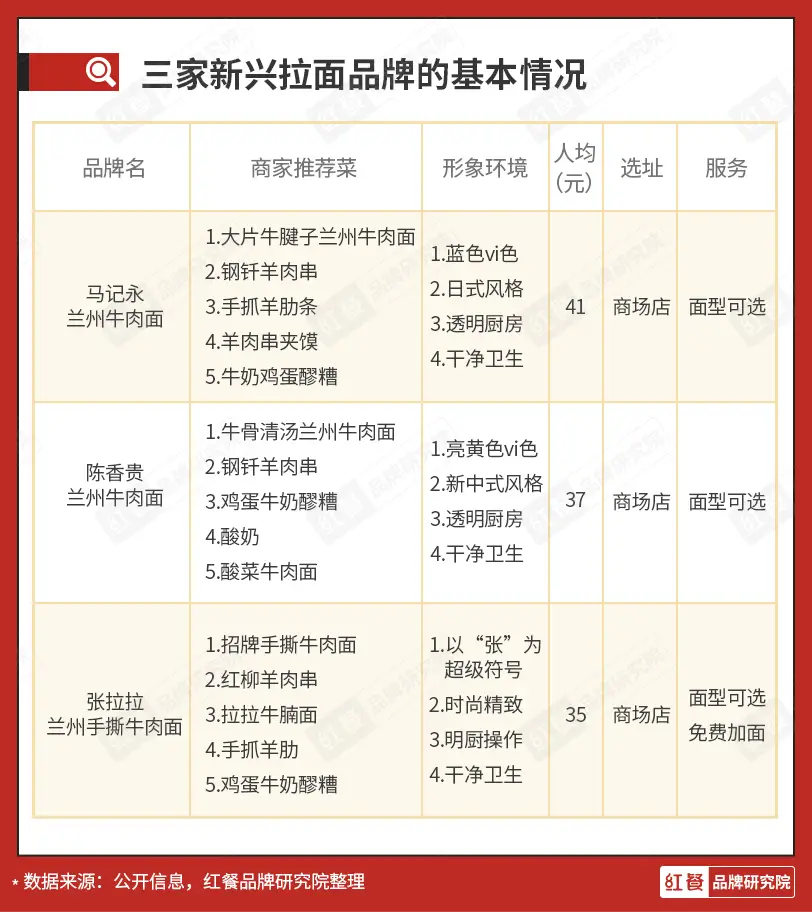 三家新兴拉面品牌的基本情况

| 品牌名 | 商家推荐菜 | 形象环境 | 人均（元） | 选址 | 服务 |
|---|---|---|---|---|---|
| 马记永 兰州牛肉面 | 1.大片牛腱子兰州牛肉面 2.钢钎羊肉串 3.手抓羊肋条 4.羊肉串夹馍 5.牛奶鸡蛋醪糟 | 1.蓝色vi色 2.日式风格 3.透明厨房 4.干净卫生 | 41 | 商场店 | 面型可选 |
| 陈香贵 兰州牛肉面 | 1.牛骨清汤兰州牛肉面 2.钢钎羊肉串 3.鸡蛋牛奶醪糟 4.酸奶 5.酸菜牛肉面 | 1.亮黄色vi色 2.新中式风格 3.透明厨房 4.干净卫生 | 37 | 商场店 | 面型可选 |
| 张拉拉 兰州手撕牛肉面 | 1.招牌手撕牛肉面 2.红柳羊肉串 3.拉拉牛腩面 4.手抓羊肋 5.鸡蛋牛奶醪糟 | 1.以“张”为超级符号 2.时尚精致 3.明厨操作 4.干净卫生 | 35 | 商场店 | 面型可选 免费加面 |

* 数据来源：公开信息，红餐品牌研究院整理

红餐 品牌研究院